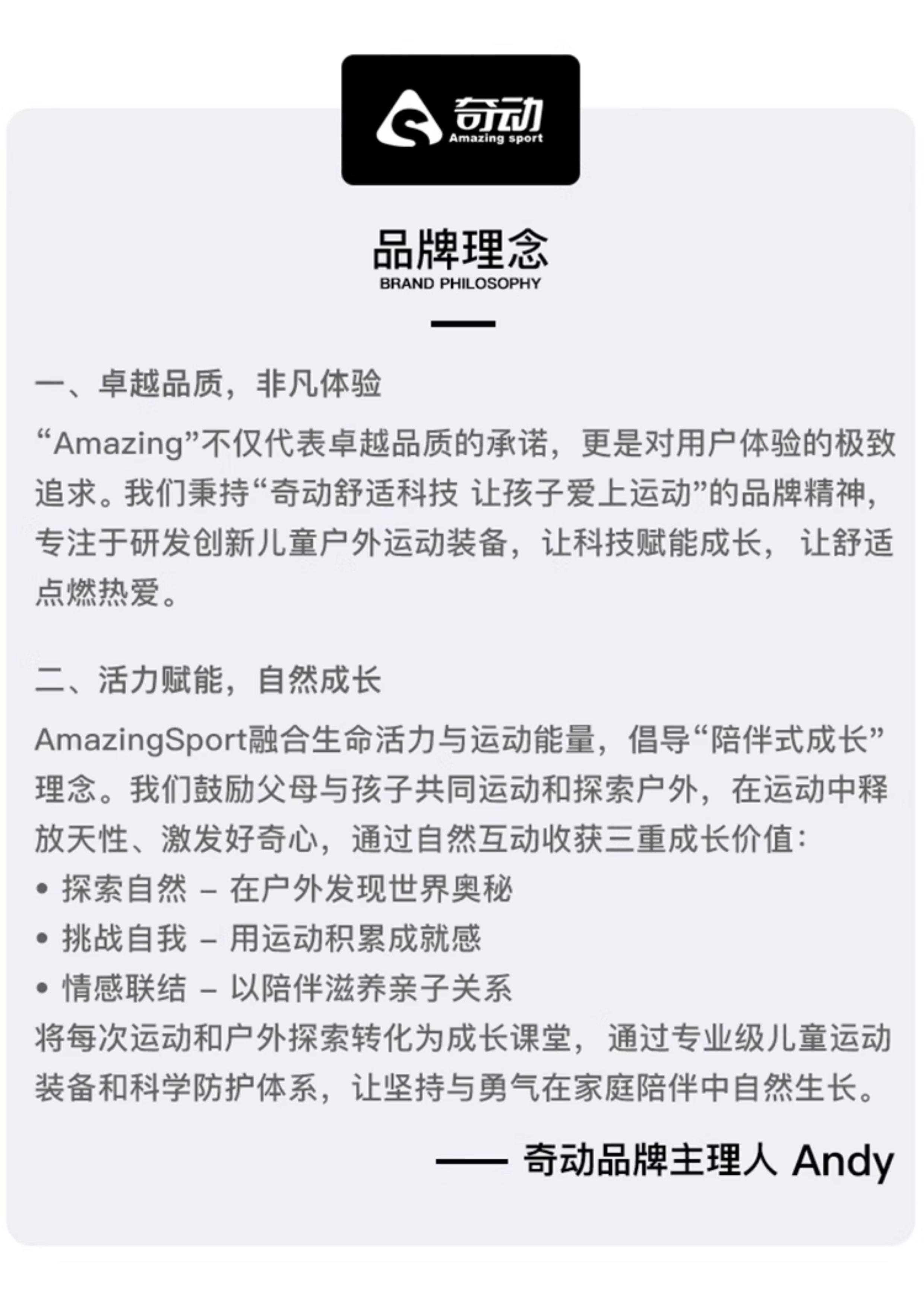 奇动
Amazing sport

品牌理念
BRAND PHILOSOPHY

一、卓越品质，非凡体验

“Amazing”不仅代表卓越品质的承诺，更是对用户体验的极致追求。我们秉持“奇动舒适科技 让孩子爱上运动”的品牌精神，专注于研发创新儿童户外运动装备，让科技赋能成长， 让舒适点燃热爱。

二、活力赋能，自然成长

AmazingSport融合生命活力与运动能量，倡导“陪伴式成长”理念。我们鼓励父母与孩子共同运动和探索户外，在运动中释放天性、激发好奇心，通过自然互动收获三重成长价值：
• 探索自然 – 在户外发现世界奥秘
• 挑战自我 – 用运动积累成就感
• 情感联结 – 以陪伴滋养亲子关系
将每次运动和户外探索转化为成长课堂， 通过专业级儿童运动装备和科学防护体系，让坚持与勇气在家庭陪伴中自然生长。

—— 奇动品牌主理人 Andy